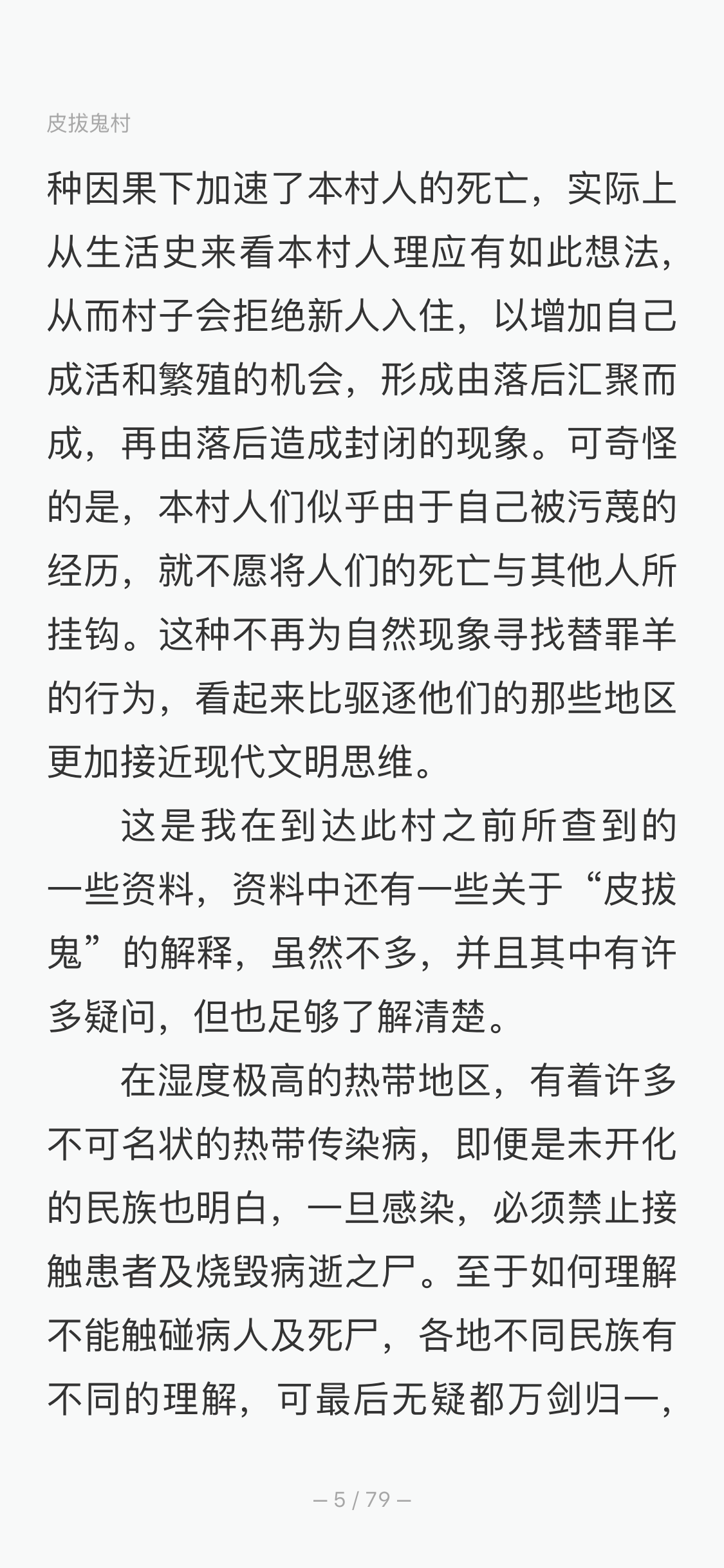 皮拔鬼村

种因果下加速了本村人的死亡，实际上从生活史来看本村人理应有如此想法，从而村子会拒绝新人入住，以增加自己成活和繁殖的机会，形成由落后汇聚而成，再由落后造成封闭的现象。可奇怪的是，本村人们似乎由于自己被污蔑的经历，就不愿将人们的死亡与其他人所挂钩。这种不再为自然现象寻找替罪羊的行为，看起来比驱逐他们的那些地区更加接近现代文明思维。

这是我在到达此村之前所查到的一些资料，资料中还有一些关于“皮拔鬼”的解释，虽然不多，并且其中有许多疑问，但也足够了解清楚。

在湿度极高的热带地区，有着许多不可名状的热带传染病，即便是未开化的民族也明白，一旦感染，必须禁止接触患者及烧毁病逝之尸。至于如何理解不能触碰病人及死尸，各地不同民族有不同的理解，可最后无疑都万剑归一，

— 5 / 79 —